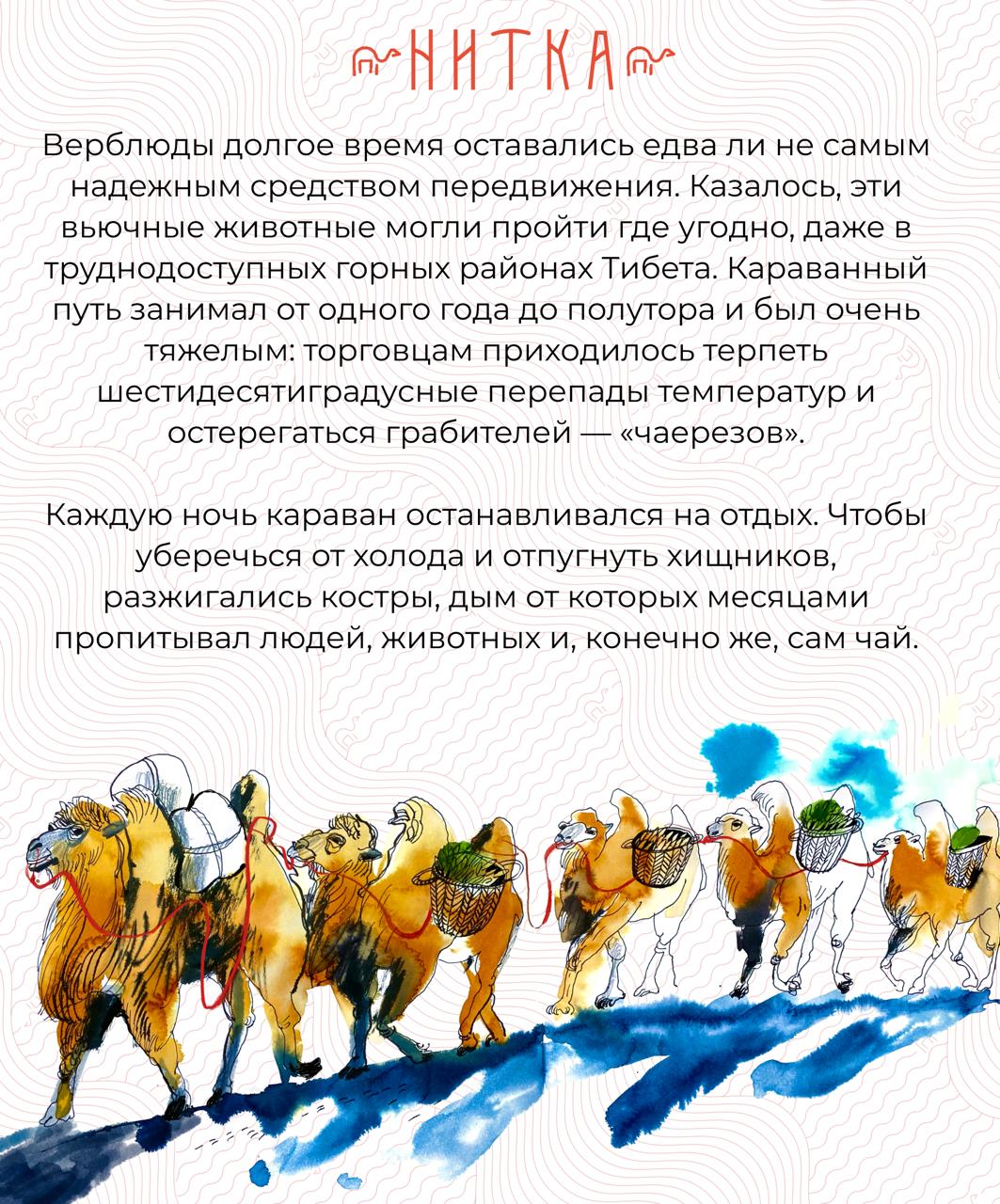 НИТКА

Верблюды долгое время оставались едва ли не самым надежным средством передвижения. Казалось, эти вьючные животные могли пройти где угодно, даже в труднодоступных горных районах Тибета. Караванный путь занимал от одного года до полутора и был очень тяжелым: торговцам приходилось терпеть шестидесятиградусные перепады температур и остерегаться грабителей — «чаерезов».

Каждую ночь караван останавливался на отдых. Чтобы уберечься от холода и отпугнуть хищников, разжигались костры, дым от которых месяцами пропитывал людей, животных и, конечно же, сам чай.